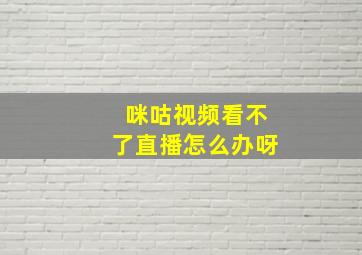 咪咕视频看不了直播怎么办呀